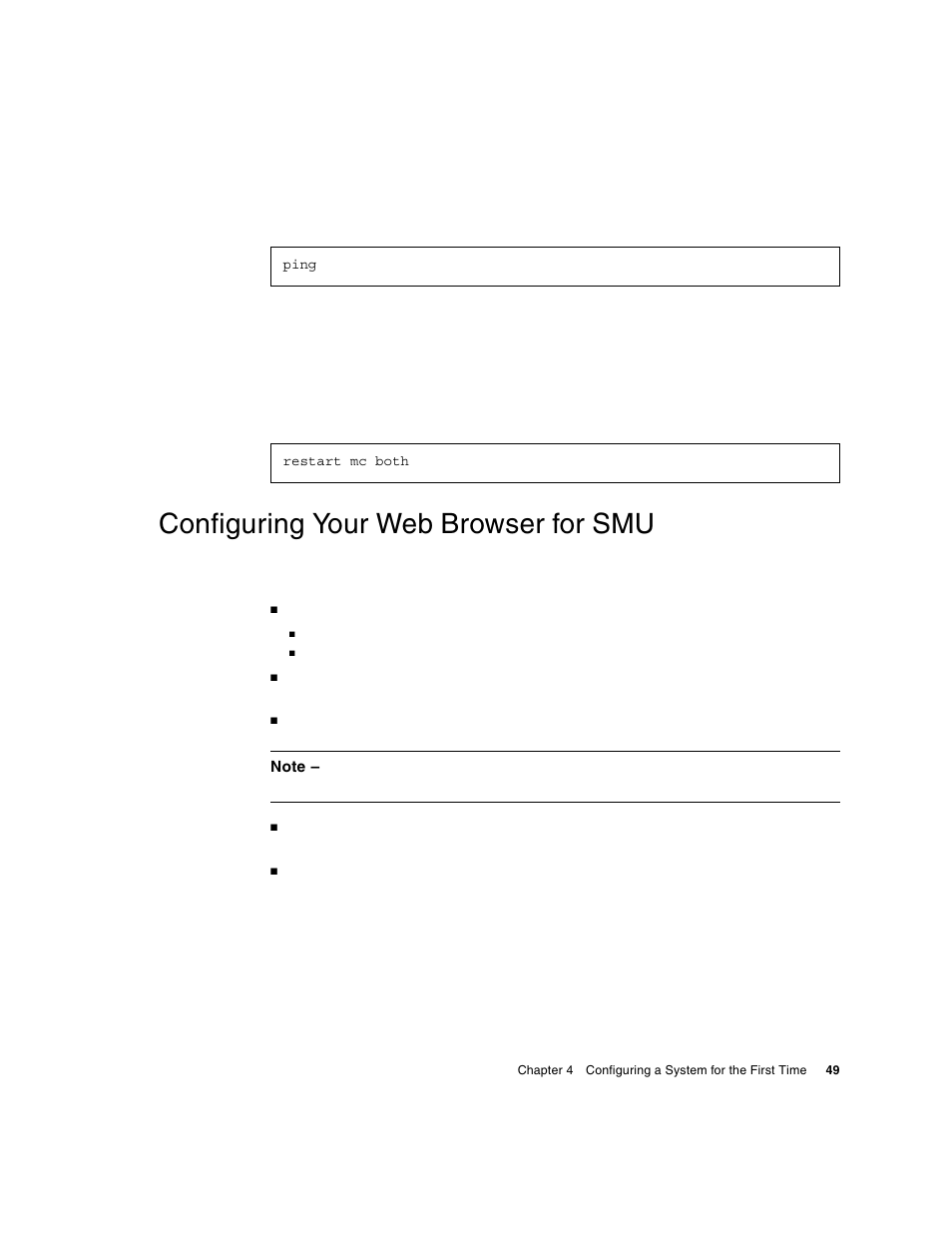 ping

restart mc both

Configuring Your Web Browser for SMU

Note –

Chapter 4 Configuring a System for the First Time 49